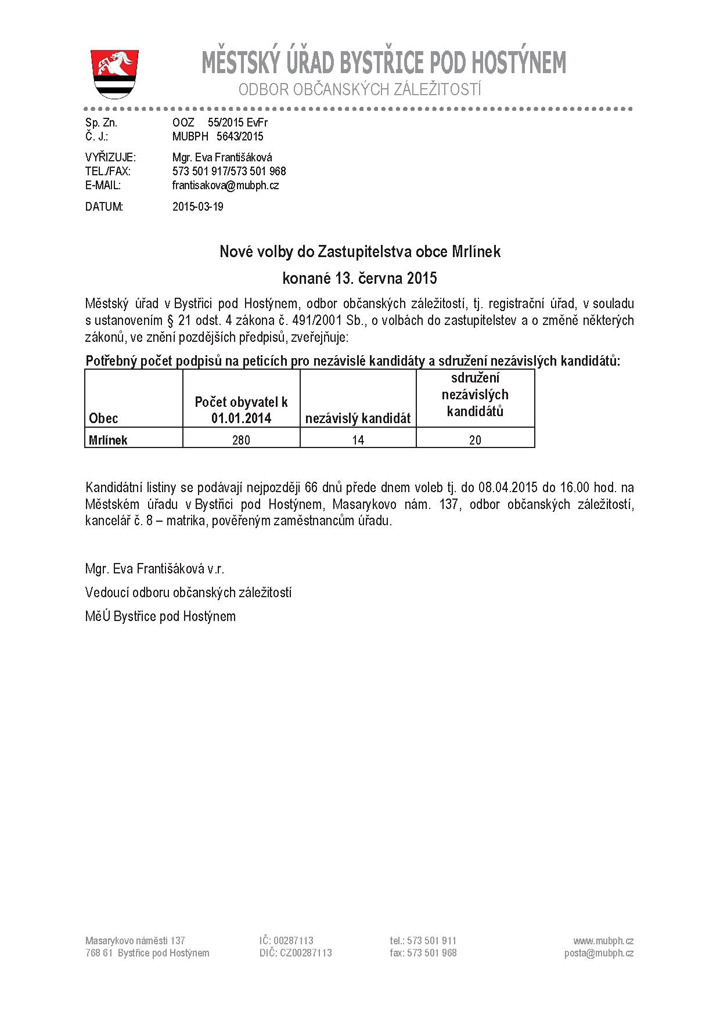 MĚSTSKÝ ÚŘAD BYSTŘICE POD HOSTÝNEM
ODBOR OBČANSKÝCH ZÁLEŽITOSTÍ

Sp. Zn. OOZ 55/2015 EvFr
Č. J.: MUBPH 5643/2015

VYŘIZUJE: Mgr. Eva Františáková
TEL./FAX: 573 501 917/573 501 968
E-MAIL: frantisakova@mubph.cz

DATUM: 2015-03-19

Nové volby do Zastupitelstva obce Mrlínek
konané 13. června 2015

Městský úřad v Bystřici pod Hostýnem, odbor občanských záležitostí, tj. registrační úřad, v souladu s ustanovením § 21 odst. 4 zákona č. 491/2001 Sb., o volbách do zastupitelstev a o změně některých zákonů, ve znění pozdějších předpisů, zveřejňuje:

Potřebný počet podpisů na peticích pro nezávislé kandidáty a sdružení nezávislých kandidátů:

| Obec | Počet obyvatel k 01.01.2014 | nezávislý kandidát | sdružení nezávislých kandidátů |
|---|---|---|---|
| Mrlínek | 280 | 14 | 20 |

Kandidátní listiny se podávají nejpozději 66 dnů přede dnem voleb tj. do 08.04.2015 do 16.00 hod. na Městském úřadu v Bystřici pod Hostýnem, Masarykovo nám. 137, odbor občanských záležitostí, kancelář č. 8 – matrika, pověřeným zaměstnancům úřadu.

Mgr. Eva Františáková v.r.
Vedoucí odboru občanských záležitostí
MěÚ Bystřice pod Hostýnem

Masarykovo náměstí 137
768 61 Bystřice pod Hostýnem
IČ: 00287113
DIČ: CZ00287113
tel.: 573 501 911
fax: 573 501 968
www.mubph.cz
posta@mubph.cz